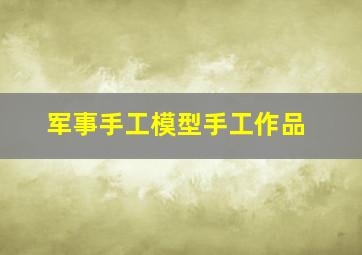 军事手工模型手工作品